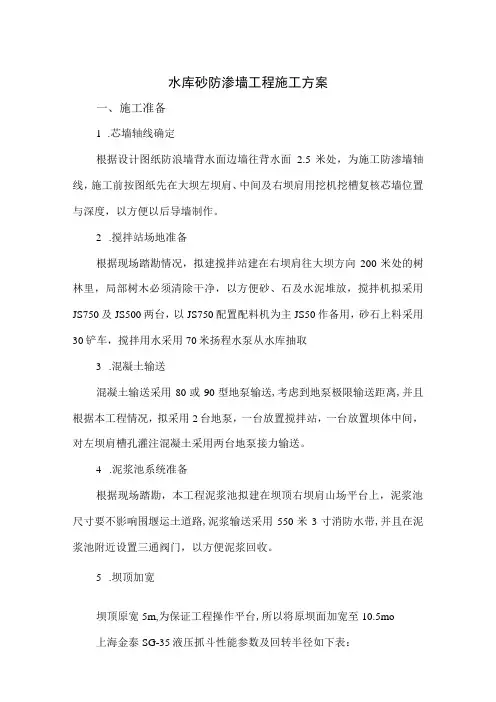 水库砂防渗墙工程施工方案

一、施工准备

1 .芯墙轴线确定

根据设计图纸防浪墙背水面边墙往背水面 2.5 米处，为施工防渗墙轴线，施工前按图纸先在大坝左坝肩、中间及右坝肩用挖机挖槽复核芯墙位置与深度，以方便以后导墙制作。

2 .搅拌站场地准备

根据现场踏勘情况，拟建搅拌站建在右坝肩往大坝方向 200 米处的树林里，局部树木必须清除干净，以方便砂、石及水泥堆放，搅拌机拟采用 JS750 及 JS500 两台，以 JS750 配置配料机为主 JS50 作备用，砂石上料采用 30 铲车，搅拌用水采用 70 米扬程水泵从水库抽取

3 .混凝土输送

混凝土输送采用 80 或 90 型地泵输送，考虑到地泵极限输送距离，并且根据本工程情况，拟采用 2 台地泵，一台放置搅拌站，一台放置坝体中间，对左坝肩槽孔灌注混凝土采用两台地泵接力输送。

4 .泥浆池系统准备

根据现场踏勘，本工程泥浆池拟建在坝顶右坝肩山场平台上，泥浆池尺寸要不影响围堰运土道路，泥浆输送采用 550 米 3 寸消防水带，并且在泥浆池附近设置三通阀门，以方便泥浆回收。

5 .坝顶加宽

坝顶原宽 5m，为保证工程操作平台，所以将原坝面加宽至 10.5mo

上海金泰 SG-35 液压抓斗性能参数及回转半径如下表：